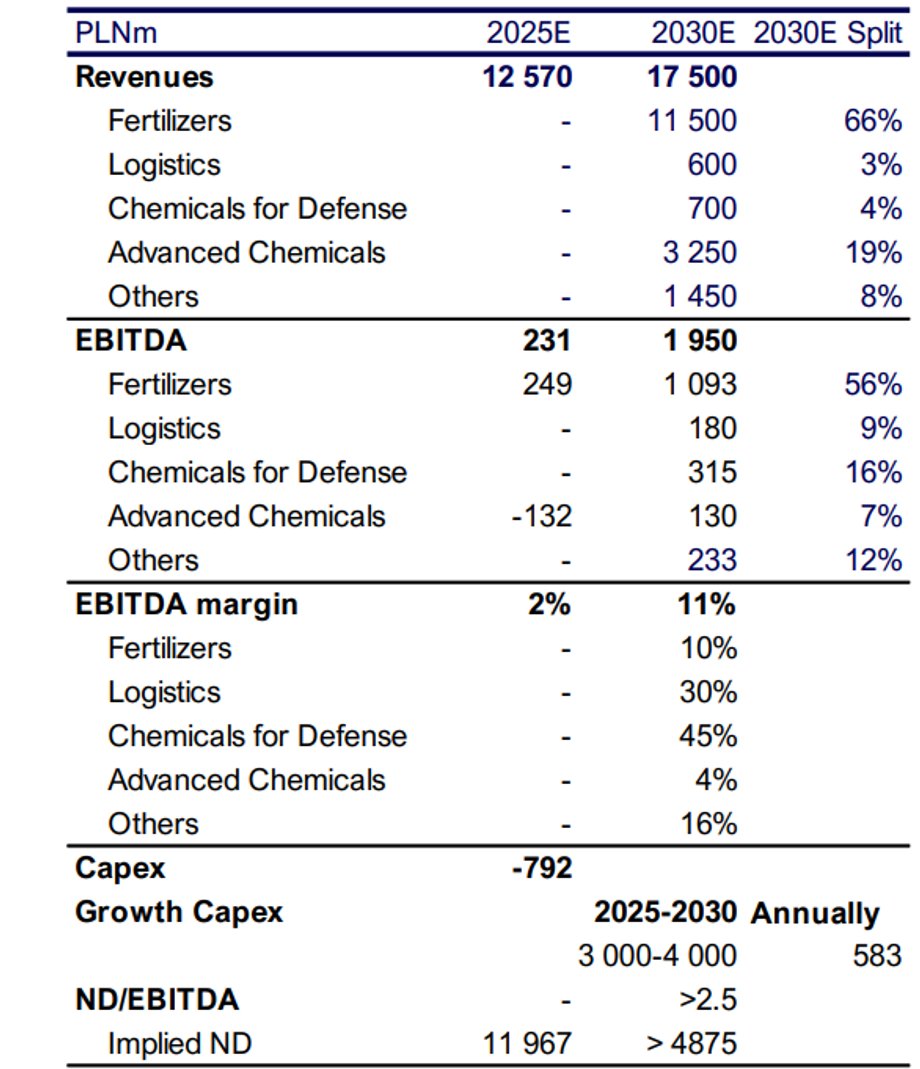 | PLNm | 2025E | 2030E | 2030E Split |
|---|---|---|---|
| **Revenues** | **12 570** | **17 500** | |
| Fertilizers | - | 11 500 | 66% |
| Logistics | - | 600 | 3% |
| Chemicals for Defense | - | 700 | 4% |
| Advanced Chemicals | - | 3 250 | 19% |
| Others | - | 1 450 | 8% |
| **EBITDA** | **231** | **1 950** | |
| Fertilizers | 249 | 1 093 | 56% |
| Logistics | - | 180 | 9% |
| Chemicals for Defense | - | 315 | 16% |
| Advanced Chemicals | -132 | 130 | 7% |
| Others | - | 233 | 12% |
| **EBITDA margin** | **2%** | **11%** | |
| Fertilizers | - | 10% | |
| Logistics | - | 30% | |
| Chemicals for Defense | - | 45% | |
| Advanced Chemicals | - | 4% | |
| Others | - | 16% | |
| **Capex** | **-792** | | |
| **Growth Capex** | | **2025-2030** | **Annually** |
| | | 3 000-4 000 | 583 |
| **ND/EBITDA** | - | >2.5 | |
| Implied ND | 11 967 | > 4875 | |